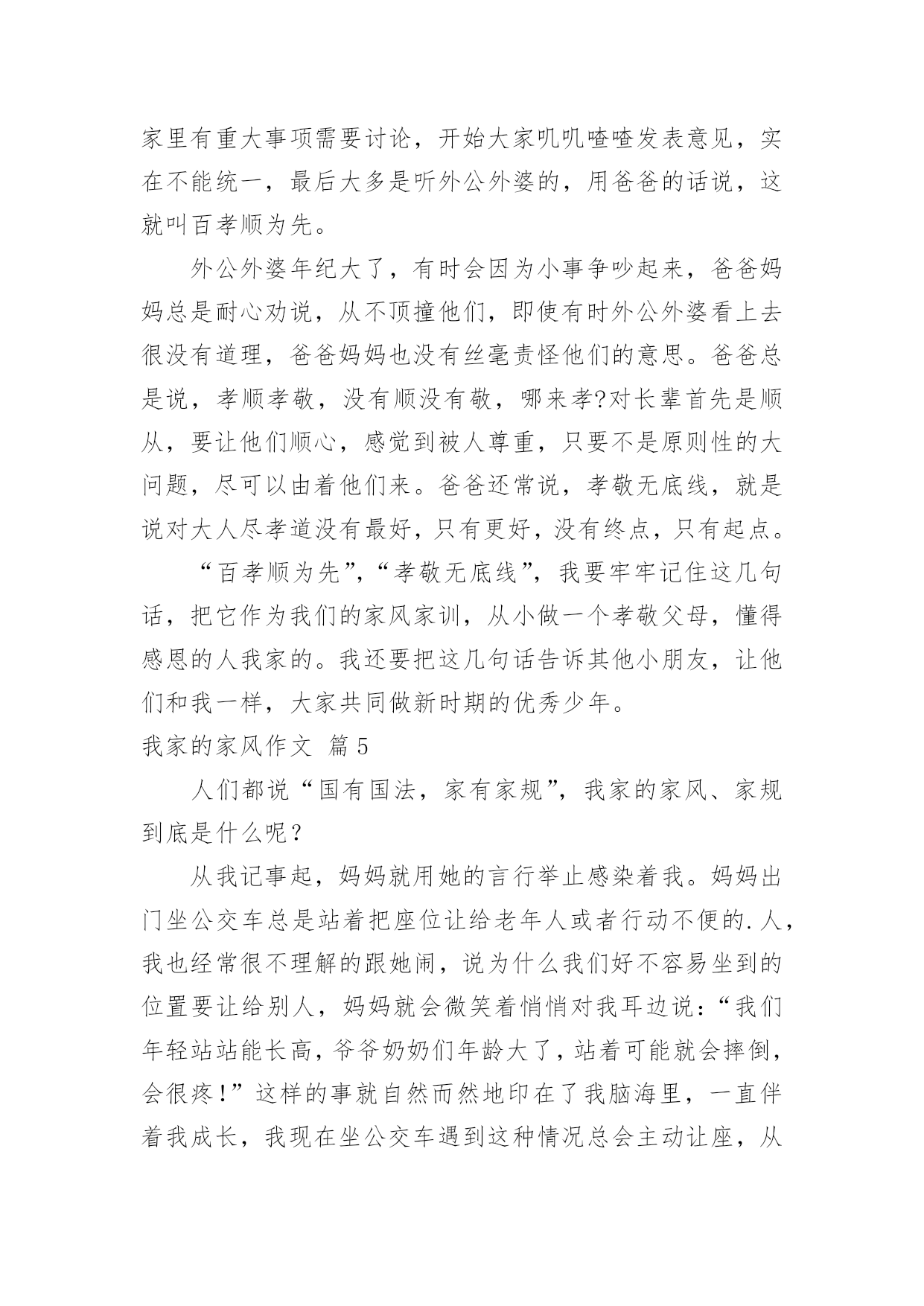 家里有重大事项需要讨论，开始大家叽叽喳喳发表意见，实在不能统一，最后大多是听外公外婆的，用爸爸的话说，这就叫百孝顺为先。

外公外婆年纪大了，有时会因为小事争吵起来，爸爸妈妈总是耐心劝说，从不顶撞他们，即使有时外公外婆看上去很没有道理，爸爸妈妈也没有丝毫责怪他们的意思。爸爸总是说，孝顺孝敬，没有顺没有敬，哪来孝?对长辈首先是顺从，要让他们顺心，感觉到被人尊重，只要不是原则性的大问题，尽可以由着他们来。爸爸还常说，孝敬无底线，就是说对大人尽孝道没有最好，只有更好，没有终点，只有起点。

“百孝顺为先”，“孝敬无底线”，我要牢牢记住这几句话，把它作为我们的家风家训，从小做一个孝敬父母，懂得感恩的人我家的。我还要把这几句话告诉其他小朋友，让他们和我一样，大家共同做新时期的优秀少年。

我家的家风作文 篇5

人们都说“国有国法，家有家规”，我家的家风、家规到底是什么呢？

从我记事起，妈妈就用她的言行举止感染着我。妈妈出门坐公交车总是站着把座位让给老年人或者行动不便的.人，我也经常很不理解的跟她闹，说为什么我们好不容易坐到的位置要让给别人，妈妈就会微笑着悄悄对我耳边说：“我们年轻站站能长高，爷爷奶奶们年龄大了，站着可能就会摔倒，会很疼！”这样的事就自然而然地印在了我脑海里，一直伴着我成长，我现在坐公交车遇到这种情况总会主动让座，从